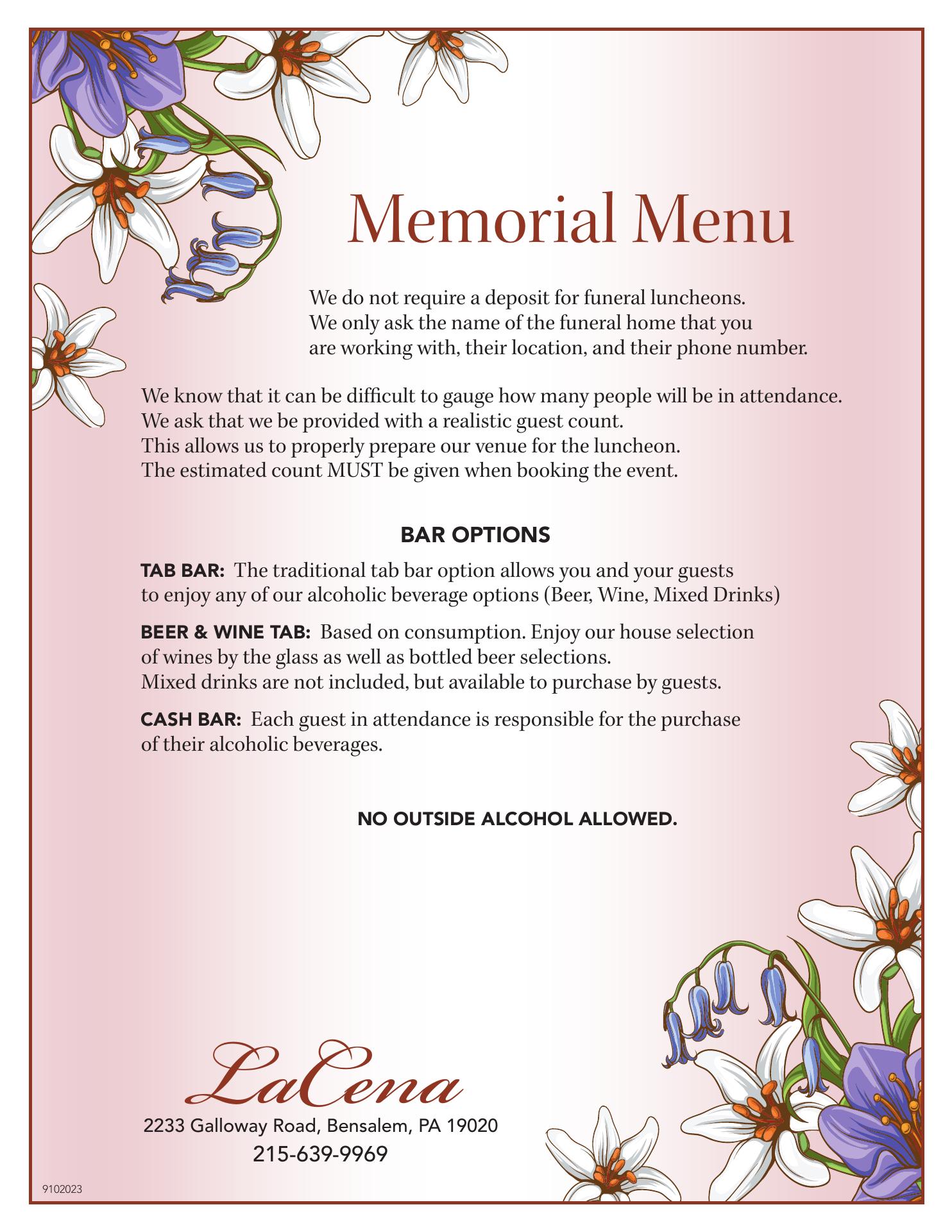 Memorial Menu

We do not require a deposit for funeral luncheons. We only ask the name of the funeral home that you are working with, their location, and their phone number.

We know that it can be difficult to gauge how many people will be in attendance. We ask that we be provided with a realistic guest count. This allows us to properly prepare our venue for the luncheon. The estimated count MUST be given when booking the event.

BAR OPTIONS

TAB BAR: The traditional tab bar option allows you and your guests to enjoy any of our alcoholic beverage options (Beer, Wine, Mixed Drinks)

BEER & WINE TAB: Based on consumption. Enjoy our house selection of wines by the glass as well as bottled beer selections. Mixed drinks are not included, but available to purchase by guests.

CASH BAR: Each guest in attendance is responsible for the purchase of their alcoholic beverages.

NO OUTSIDE ALCOHOL ALLOWED.

LaCena
2233 Galloway Road, Bensalem, PA 19020
215-639-9969

9102023